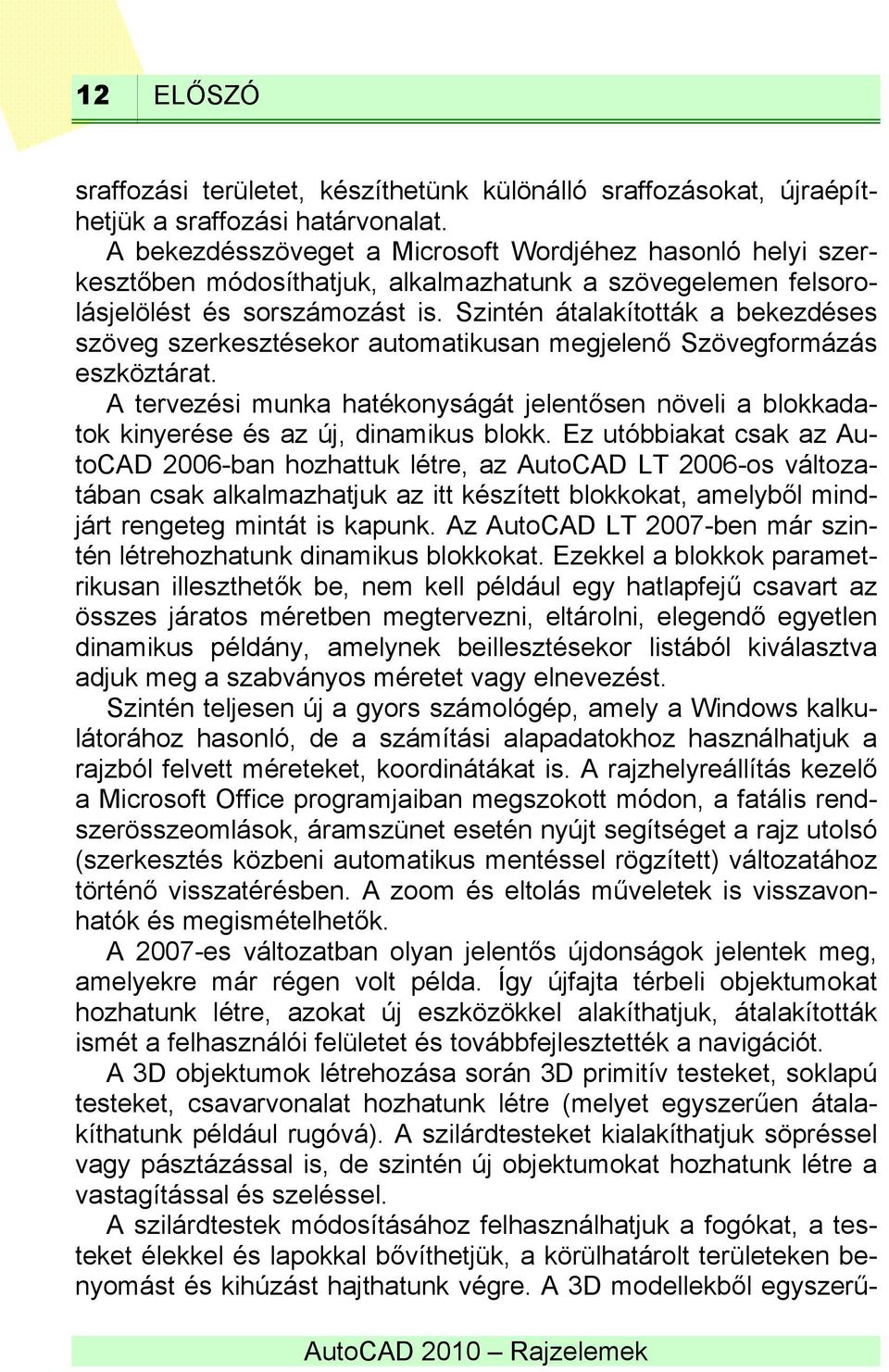 12 ELŐSZÓ

sraffozási területet, készíthetünk különálló sraffozásokat, újraépíthetjük a sraffozási határvonalat.

A bekezdésszöveget a Microsoft Wordjéhez hasonló helyi szerkesztőben módosíthatjuk, alkalmazhatunk a szövegelemen felsorolásjelölést és sorszámozást is. Szintén átalakították a bekezdéses szöveg szerkesztésekor automatikusan megjelenő Szövegformázás eszköztárat.

A tervezési munka hatékonyságát jelentősen növeli a blokkadatok kinyerése és az új, dinamikus blokk. Ez utóbbiakat csak az AutoCAD 2006-ban hozhattuk létre, az AutoCAD LT 2006-os változatában csak alkalmazhatjuk az itt készített blokkokat, amelyből mindjárt rengeteg mintát is kapunk. Az AutoCAD LT 2007-ben már szintén létrehozhatunk dinamikus blokkokat. Ezekkel a blokkok parametrikusan illeszthetők be, nem kell például egy hatlapfejű csavart az összes járatos méretben megtervezni, eltárolni, elegendő egyetlen dinamikus példány, amelynek beillesztésekor listából kiválasztva adjuk meg a szabványos méretet vagy elnevezést.

Szintén teljesen új a gyors számológép, amely a Windows kalkulátorához hasonló, de a számítási alapadatokhoz használhatjuk a rajzból felvett méreteket, koordinátákat is. A rajzhelyreállítás kezelő a Microsoft Office programjaiban megszokott módon, a fatális rendszerösszeomlások, áramszünet esetén nyújt segítséget a rajz utolsó (szerkesztés közbeni automatikus mentéssel rögzített) változatához történő visszatérésben. A zoom és eltolás műveletek is visszavonhatók és megismételhetők.

A 2007-es változatban olyan jelentős újdonságok jelentek meg, amelyekre már régen volt példa. Így újfajta térbeli objektumokat hozhatunk létre, azokat új eszközökkel alakíthatjuk, átalakították ismét a felhasználói felületet és továbbfejlesztették a navigációt.

A 3D objektumok létrehozása során 3D primitív testeket, soklapú testeket, csavarvonalat hozhatunk létre (melyet egyszerűen átalakíthatunk például rugóvá). A szilárdtesteket kialakíthatjuk söpréssel vagy pásztázással is, de szintén új objektumokat hozhatunk létre a vastagítással és szeléssel.

A szilárdtestek módosításához felhasználhatjuk a fogókat, a testeket élekkel és lapokkal bővíthetjük, a körülhatárolt területeken benyomást és kihúzást hajthatunk végre. A 3D modellekből egyszerű-

AutoCAD 2010 – Rajzelemek